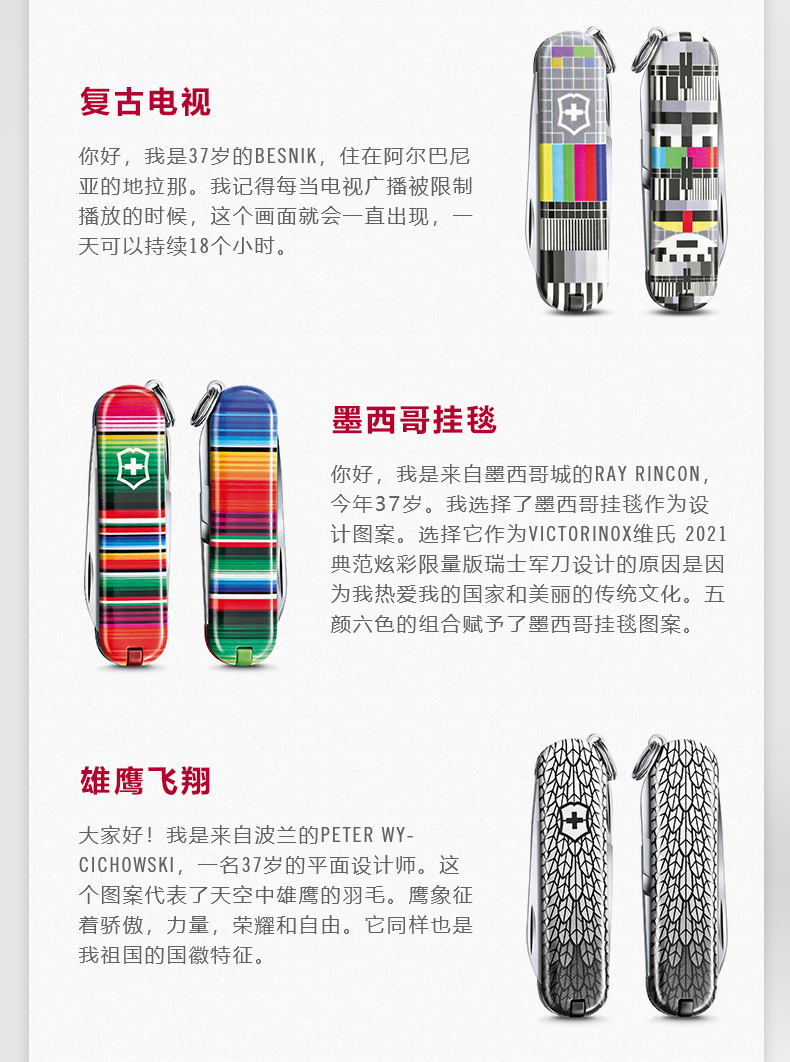 复古电视

你好，我是37岁的BESNIK，住在阿尔巴尼亚的地拉那。我记得每当电视广播被限制播放的时候，这个画面就会一直出现，一天可以持续18个小时。

墨西哥挂毯

你好，我是来自墨西哥城的RAY RINCON，今年37岁。我选择了墨西哥挂毯作为设计图案。选择它作为VICTORINOX维氏 2021典范炫彩限量版瑞士军刀设计的原因是因为我热爱我的国家和美丽的传统文化。五颜六色的组合赋予了墨西哥挂毯图案。

雄鹰飞翔

大家好！我是来自波兰的PETER WYCICHOWSKI，一名37岁的平面设计师。这个图案代表了天空中雄鹰的羽毛。鹰象征着骄傲，力量，荣耀和自由。它同样也是我祖国的国徽特征。